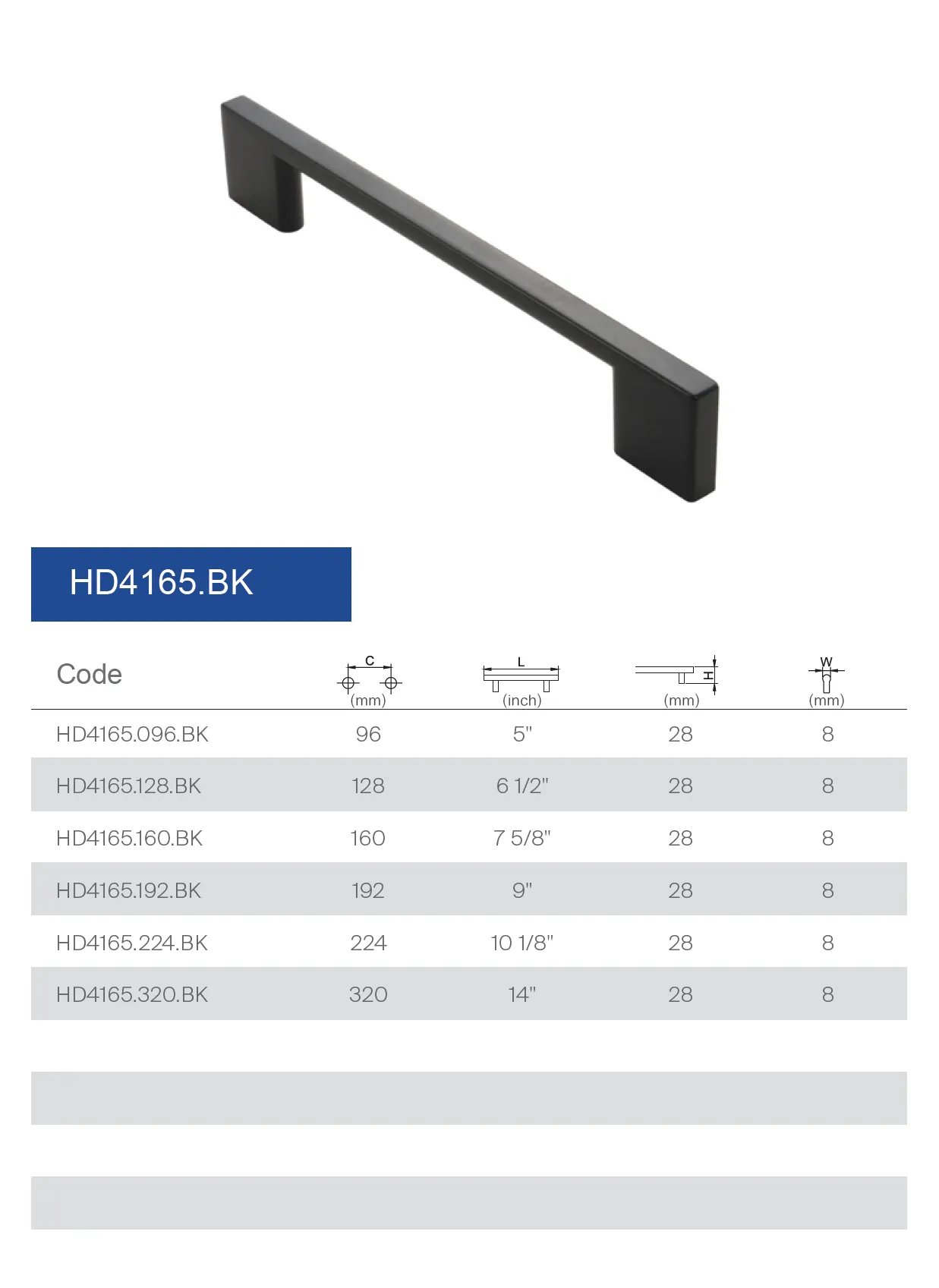 HD4165.BK

| Code | C (mm) | L (inch) | H (mm) | W (mm) |
|---|---|---|---|---|
| HD4165.096.BK | 96 | 5" | 28 | 8 |
| HD4165.128.BK | 128 | 6 1/2" | 28 | 8 |
| HD4165.160.BK | 160 | 7 5/8" | 28 | 8 |
| HD4165.192.BK | 192 | 9" | 28 | 8 |
| HD4165.224.BK | 224 | 10 1/8" | 28 | 8 |
| HD4165.320.BK | 320 | 14" | 28 | 8 |